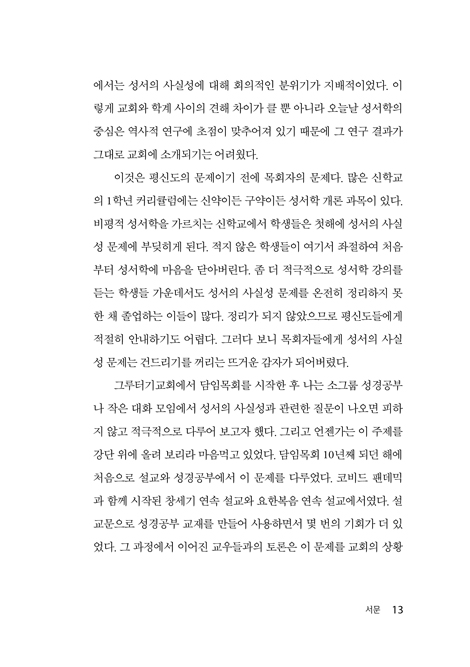 에서는 성서의 사실성에 대해 회의적인 분위기가 지배적이었다. 이렇게 교회와 학계 사이의 견해 차이가 클 뿐 아니라 오늘날 성서학의 중심은 역사적 연구에 초점이 맞추어져 있기 때문에 그 연구 결과가 그대로 교회에 소개되기는 어려웠다.

이것은 평신도의 문제이기 전에 목회자의 문제다. 많은 신학교의 1학년 커리큘럼에는 신약이든 구약이든 성서학 개론 과목이 있다. 비평적 성서학을 가르치는 신학교에서 학생들은 첫해에 성서의 사실성 문제에 부딪히게 된다. 적지 않은 학생들이 여기서 좌절하여 처음부터 성서학에 마음을 닫아버린다. 좀 더 적극적으로 성서학 강의를 듣는 학생들 가운데서도 성서의 사실성 문제를 온전히 정리하지 못한 채 졸업하는 이들이 많다. 정리가 되지 않았으므로 평신도들에게 적절히 안내하기도 어렵다. 그러다 보니 목회자들에게 성서의 사실성 문제는 건드리기를 꺼리는 뜨거운 감자가 되어버렸다.

그루터기교회에서 담임목회를 시작한 후 나는 소그룹 성경공부나 작은 대화 모임에서 성서의 사실성과 관련한 질문이 나오면 피하지 않고 적극적으로 다루어 보고자 했다. 그리고 언젠가는 이 주제를 강단 위에 올려 보리라 마음먹고 있었다. 담임목회 10년째 되던 해에 처음으로 설교와 성경공부에서 이 문제를 다루었다. 코비드 팬데믹과 함께 시작된 창세기 연속 설교와 요한복음 연속 설교에서였다. 설교문으로 성경공부 교재를 만들어 사용하면서 몇 번의 기회가 더 있었다. 그 과정에서 이어진 교우들과의 토론은 이 문제를 교회의 상황

서문 13